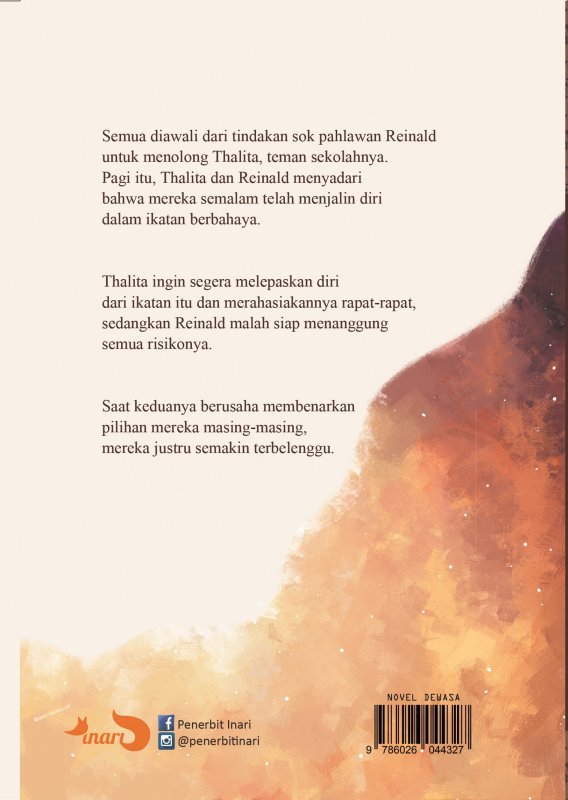 Semua diawali dari tindakan sok pahlawan Reinald untuk menolong Thalita, teman sekolahnya. Pagi itu, Thalita dan Reinald menyadari bahwa mereka semalam telah menjalin diri dalam ikatan berbahaya.

Thalita ingin segera melepaskan diri dari ikatan itu dan merahasiakannya rapat-rapat, sedangkan Reinald malah siap menanggung semua risikonya.

Saat keduanya berusaha membenarkan pilihan mereka masing-masing, mereka justru semakin terbelenggu.

inari

Penerbit Inari
@penerbitinari

NOVEL DEWASA

9 786026 044327